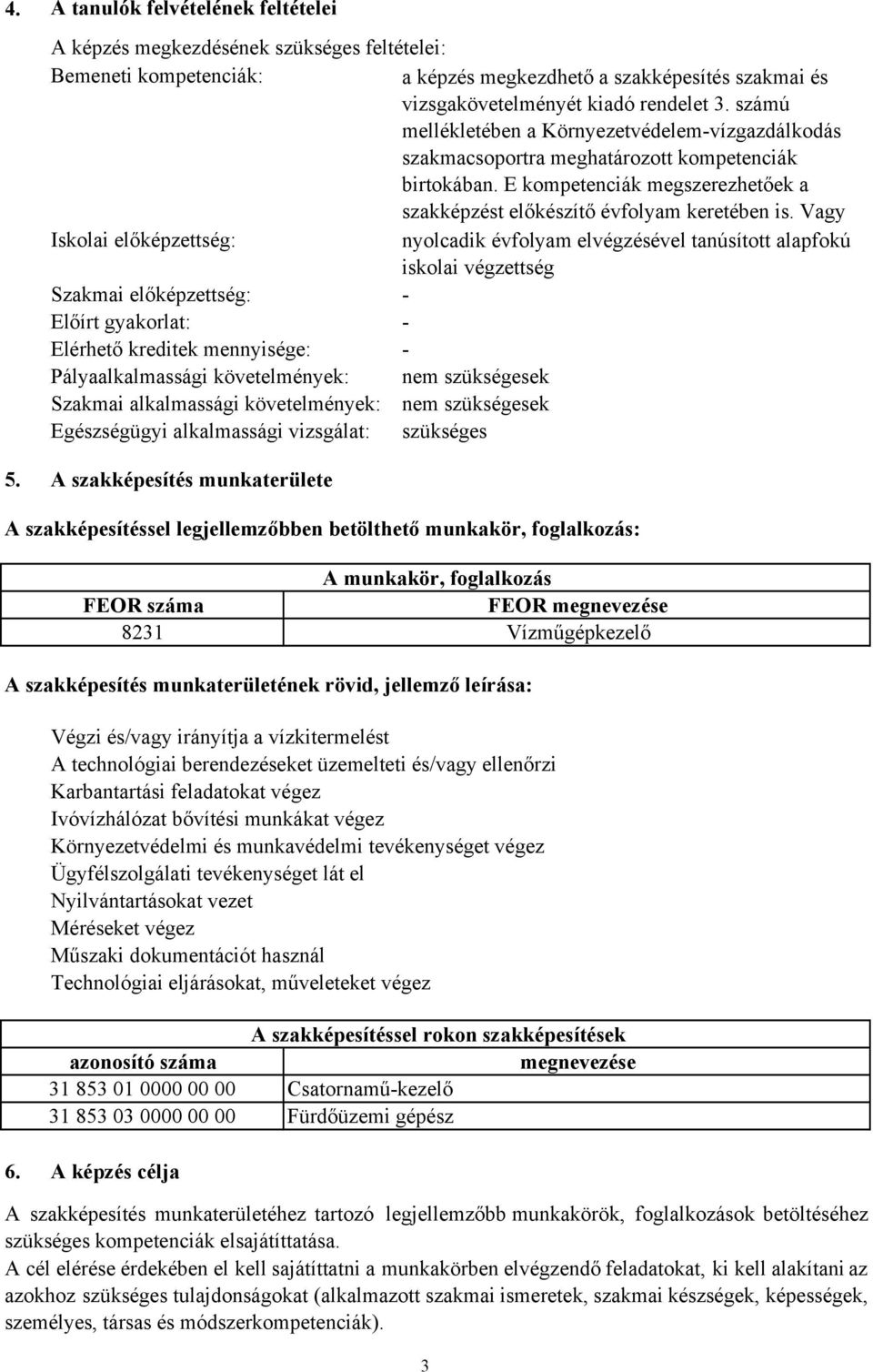 4. A tanulók felvételének feltételei

A képzés megkezdésének szükséges feltételei:

Bemeneti kompetenciák: a képzés megkezdhető a szakképesítés szakmai és vizsgakövetelményét kiadó rendelet 3. számú mellékletében a Környezetvédelem-vízgazdálkodás szakmacsoportra meghatározott kompetenciák birtokában. E kompetenciák megszerezhetőek a szakképzést előkészítő évfolyam keretében is. Vagy

Iskolai előképzettség: nyolcadik évfolyam elvégzésével tanúsított alapfokú iskolai végzettség

Szakmai előképzettség: -

Előírt gyakorlat: -

Elérhető kreditek mennyisége: -

Pályaalkalmassági követelmények: nem szükségesek

Szakmai alkalmassági követelmények: nem szükségesek

Egészségügyi alkalmassági vizsgálat: szükséges

5. A szakképesítés munkaterülete

A szakképesítéssel legjellemzőbben betölthető munkakör, foglalkozás:

| A munkakör, foglalkozás | |
|---|---|
| FEOR száma | FEOR megnevezése |
| 8231 | Vízműgépkezelő |

A szakképesítés munkaterületének rövid, jellemző leírása:

Végzi és/vagy irányítja a vízkitermelést
A technológiai berendezéseket üzemelteti és/vagy ellenőrzi
Karbantartási feladatokat végez
Ivóvízhálózat bővítési munkákat végez
Környezetvédelmi és munkavédelmi tevékenységet végez
Ügyfélszolgálati tevékenységet lát el
Nyilvántartásokat vezet
Méréseket végez
Műszaki dokumentációt használ
Technológiai eljárásokat, műveleteket végez

| A szakképesítéssel rokon szakképesítések | |
|---|---|
| azonosító száma | megnevezése |
| 31 853 01 0000 00 00 | Csatornamű-kezelő |
| 31 853 03 0000 00 00 | Fürdőüzemi gépész |

6. A képzés célja

A szakképesítés munkaterületéhez tartozó legjellemzőbb munkakörök, foglalkozások betöltéséhez szükséges kompetenciák elsajátíttatása.
A cél elérése érdekében el kell sajátíttatni a munkakörben elvégzendő feladatokat, ki kell alakítani az azokhoz szükséges tulajdonságokat (alkalmazott szakmai ismeretek, szakmai készségek, képességek, személyes, társas és módszerkompetenciák).

3